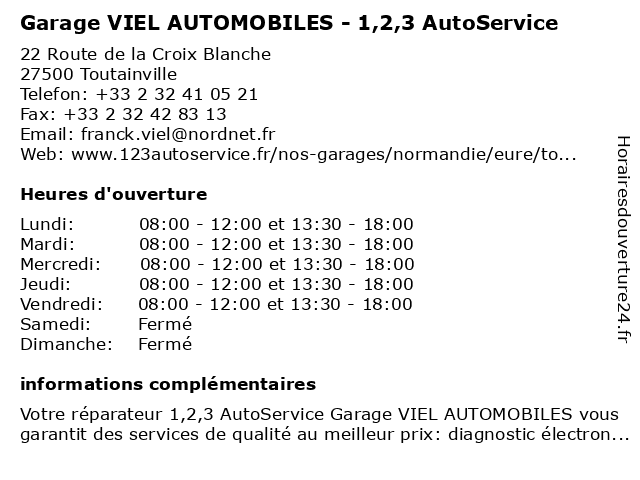 Garage VIEL AUTOMOBILES - 1,2,3 AutoService

22 Route de la Croix Blanche
27500 Toutainville
Telefon: +33 2 32 41 05 21
Fax: +33 2 32 42 83 13
Email: franck.viel@nordnet.fr
Web: www.123autoservice.fr/nos-garages/normandie/eure/to...

Heures d'ouverture

| | |
|---|---|
| Lundi: | 08:00 - 12:00 et 13:30 - 18:00 |
| Mardi: | 08:00 - 12:00 et 13:30 - 18:00 |
| Mercredi: | 08:00 - 12:00 et 13:30 - 18:00 |
| Jeudi: | 08:00 - 12:00 et 13:30 - 18:00 |
| Vendredi: | 08:00 - 12:00 et 13:30 - 18:00 |
| Samedi: | Fermé |
| Dimanche: | Fermé |

informations complémentaires

Votre réparateur 1,2,3 AutoService Garage VIEL AUTOMOBILES vous garantit des services de qualité au meilleur prix: diagnostic électron...

Horairesdouverture24.fr